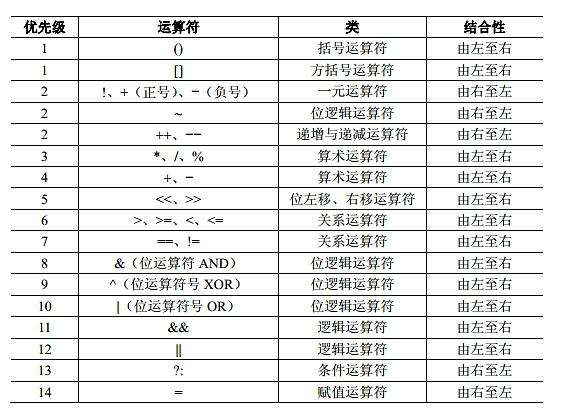 | 优先级 | 运算符 | 类 | 结合性 |
|---|---|---|---|
| 1 | () | 括号运算符 | 由左至右 |
| 1 | [] | 方括号运算符 | 由左至右 |
| 2 | !、+（正号）、-（负号） | 一元运算符 | 由右至左 |
| 2 | ~ | 位逻辑运算符 | 由右至左 |
| 2 | ++、-- | 递增与递减运算符 | 由右至左 |
| 3 | *、/、% | 算术运算符 | 由左至右 |
| 4 | +、- | 算术运算符 | 由左至右 |
| 5 | <<、>> | 位左移、右移运算符 | 由左至右 |
| 6 | >、>=、<、<= | 关系运算符 | 由左至右 |
| 7 | ==、!= | 关系运算符 | 由左至右 |
| 8 | &（位运算符 AND） | 位逻辑运算符 | 由左至右 |
| 9 | ^（位运算符号 XOR） | 位逻辑运算符 | 由左至右 |
| 10 | \|（位运算符号 OR） | 位逻辑运算符 | 由左至右 |
| 11 | && | 逻辑运算符 | 由左至右 |
| 12 | \|\| | 逻辑运算符 | 由左至右 |
| 13 | ?: | 条件运算符 | 由右至左 |
| 14 | = | 赋值运算符 | 由右至左 |